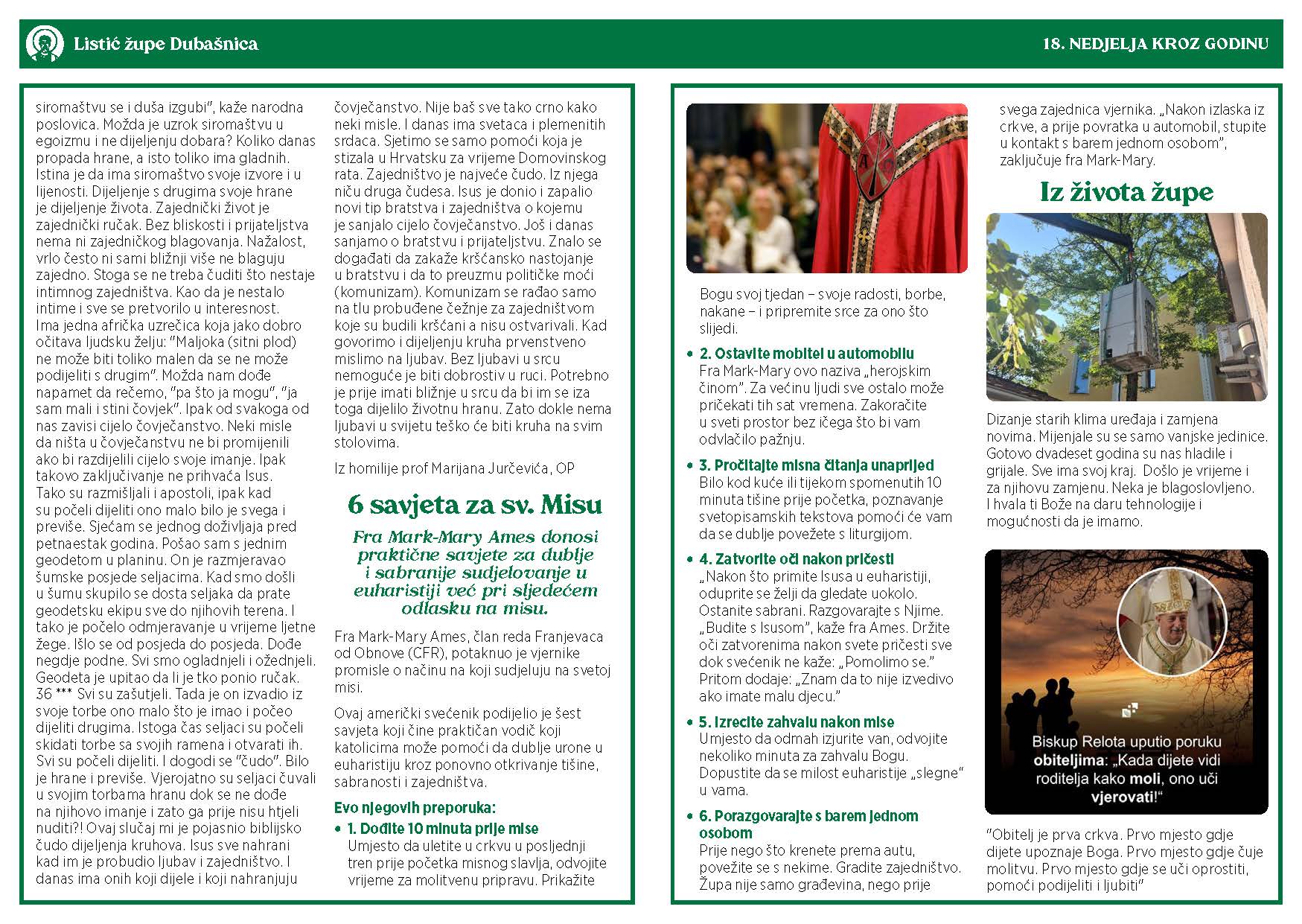 Listić župe Dubašnica

18. NEDJELJA KROZ GODINU

siromaštvu se i duša izgubi", kaže narodna poslovica. Možda je uzrok siromaštvu u egoizmu i ne dijeljenju dobara? Koliko danas propada hrane, a isto toliko ima gladnih. Istina je da ima siromaštvo svoje izvore i u lijenosti. Dijeljenje s drugima svoje hrane je dijeljenje života. Zajednički život je zajednički ručak. Bez bliskosti i prijateljstva nema ni zajedničkog blagovanja. Nažalost, vrlo često ni sami bližnji više ne blaguju zajedno. Stoga se ne treba čuditi što nestaje intimnog zajedništva. Kao da je nestalo intime i sve se pretvorilo u interesnost. Ima jedna afrička uzrečica koja jako dobro očitava ljudsku želju: "Maljoka (sitni plod) ne može biti toliko malen da se ne može podijeliti s drugim". Možda nam dođe napamet da rečemo, "pa što ja mogu", "ja sam mali i stini čovjek". Ipak od svakoga od nas zavisi cijelo čovječanstvo. Neki misle da ništa u čovječanstvu ne bi promijenili ako bi razdijelili cijelo svoje imanje. Ipak takovo zaključivanje ne prihvaća Isus. Tako su razmišljali i apostoli, ipak kad su počeli dijeliti ono malo bilo je svega i previše. Sjećam se jednog doživljaja pred petnaestak godina. Pošao sam s jednim geodetom u planinu. On je razmjeravao šumske posjede seljacima. Kad smo došli u šumu skupilo se dosta seljaka da prate geodetsku ekipu sve do njihovih terena. I tako je počelo odmjeravanje u vrijeme ljetne žege. Išlo se od posjeda do posjeda. Dođe negdje podne. Svi smo ogladnjeli i ožednjeli. Geodeta je upitao da li je tko ponio ručak. 36 *** Svi su zašutjeli. Tada je on izvadio iz svoje torbe ono malo što je imao i počeo dijeliti drugima. Istoga čas seljaci su počeli skidati torbe sa svojih ramena i otvarati ih. Svi su počeli dijeliti. I dogodi se "čudo". Bilo je hrane i previše. Vjerojatno su seljaci čuvali u svojim torbama hranu dok se ne dođe na njihovo imanje i zato ga prije nisu htjeli nuditi?! Ovaj slučaj mi je pojasnio biblijsko čudo dijeljenja kruhova. Isus sve nahrani kad im je probudio ljubav i zajedništvo. I danas ima onih koji dijele i koji nahranjuju čovječanstvo. Nije baš sve tako crno kako neki misle. I danas ima svetaca i plemenitih srdaca. Sjetimo se samo pomoći koja je stizala u Hrvatsku za vrijeme Domovinskog rata. Zajedništvo je najveće čudo. Iz njega niču druga čudesa. Isus je donio i zapalio novi tip bratstva i zajedništva o kojemu je sanjalo cijelo čovječanstvo. Još i danas sanjamo o bratstvu i prijateljstvu. Znalo se događati da zakaže kršćansko nastojanje u bratstvu i da to preuzmu političke moći (komunizam). Komunizam se rađao samo na tlu probuđene čežnje za zajedništvom koje su budili kršćani a nisu ostvarivali. Kad govorimo i dijeljenju kruha prvenstveno mislimo na ljubav. Bez ljubavi u srcu nemoguće je biti dobrostiv u ruci. Potrebno je prije imati bližnje u srcu da bi im se iza toga dijelilo životnu hranu. Zato dokle nema ljubavi u svijetu teško će biti kruha na svim stolovima.

Iz homilije prof Marijana Jurčevića, OP

6 savjeta za sv. Misu

Fra Mark-Mary Ames donosi praktične savjete za dublje i sabranije sudjelovanje u euharistiji već pri sljedećem odlasku na misu.

Fra Mark-Mary Ames, član reda Franjevaca od Obnove (CFR), potaknuo je vjernike promisle o načinu na koji sudjeluju na svetoj misi.

Ovaj američki svećenik podijelio je šest savjeta koji čine praktičan vodič koji katolicima može pomoći da dublje urone u euharistiju kroz ponovno otkrivanje tišine, sabranosti i zajedništva.

Evo njegovih preporuka:

• 1. Dođite 10 minuta prije mise
Umjesto da uletite u crkvu u posljednji tren prije početka misnog slavlja, odvojite vrijeme za molitvenu pripravu. Prikažite Bogu svoj tjedan – svoje radosti, borbe, nakane – i pripremite srce za ono što slijedi.

• 2. Ostavite mobitel u automobilu
Fra Mark-Mary ovo naziva „herojskim činom". Za većinu ljudi sve ostalo može pričekati tih sat vremena. Zakoračite u sveti prostor bez ičega što bi vam odvlačilo pažnju.

• 3. Pročitajte misna čitanja unaprijed
Bilo kod kuće ili tijekom spomenutih 10 minuta tišine prije početka, poznavanje svetopisamskih tekstova pomoći će vam da se dublje povežete s liturgijom.

• 4. Zatvorite oči nakon pričesti
„Nakon što primite Isusa u euharistiji, oduprite se želji da gledate uokolo. Ostanite sabrani. Razgovarajte s Njime. „Budite s Isusom", kaže fra Ames. Držite oči zatvorenima nakon svete pričesti sve dok svećenik ne kaže: „Pomolimo se." Pritom dodaje: „Znam da to nije izvedivo ako imate malu djecu."

• 5. Izrecite zahvalu nakon mise
Umjesto da odmah izjurite van, odvojite nekoliko minuta za zahvalu Bogu. Dopustite da se milost euharistije „slegne" u vama.

• 6. Porazgovarajte s barem jednom osobom
Prije nego što krenete prema autu, povežite se s nekime. Gradite zajedništvo. Župa nije samo građevina, nego prije svega zajednica vjernika. „Nakon izlaska iz crkve, a prije povratka u automobil, stupite u kontakt s barem jednom osobom", zaključuje fra Mark-Mary.

Iz života župe

Dizanje starih klima uređaja i zamjena novima. Mijenjale su se samo vanjske jedinice. Gotovo dvadeset godina su nas hladile i grijale. Sve ima svoj kraj. Došlo je vrijeme i za njihovu zamjenu. Neka je blagoslovljeno. I hvala ti Bože na daru tehnologije i mogućnosti da je imamo.

Biskup Relota uputio poruku obiteljima: „Kada dijete vidi roditelja kako moli, ono uči vjerovati!"

"Obitelj je prva crkva. Prvo mjesto gdje dijete upoznaje Boga. Prvo mjesto gdje čuje molitvu. Prvo mjesto gdje se uči oprostiti, pomoći podijeliti i ljubiti"